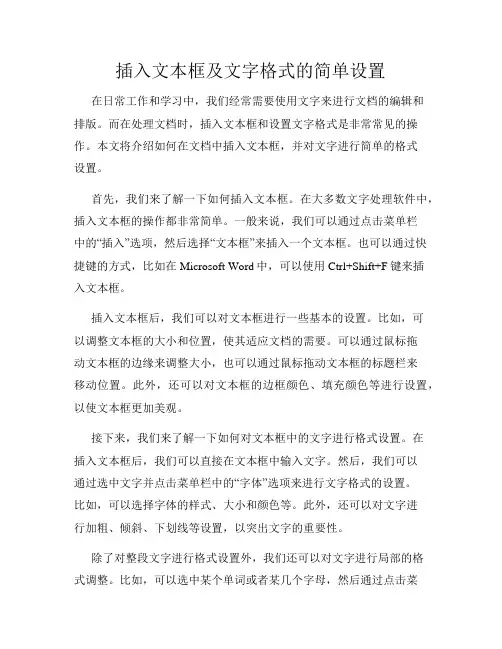 插入文本框及文字格式的简单设置

在日常工作和学习中，我们经常需要使用文字来进行文档的编辑和排版。而在处理文档时，插入文本框和设置文字格式是非常常见的操作。本文将介绍如何在文档中插入文本框，并对文字进行简单的格式设置。

首先，我们来了解一下如何插入文本框。在大多数文字处理软件中，插入文本框的操作都非常简单。一般来说，我们可以通过点击菜单栏中的“插入”选项，然后选择“文本框”来插入一个文本框。也可以通过快捷键的方式，比如在 Microsoft Word 中，可以使用 Ctrl+Shift+F 键来插入文本框。

插入文本框后，我们可以对文本框进行一些基本的设置。比如，可以调整文本框的大小和位置，使其适应文档的需要。可以通过鼠标拖动文本框的边缘来调整大小，也可以通过鼠标拖动文本框的标题栏来移动位置。此外，还可以对文本框的边框颜色、填充颜色等进行设置，以使文本框更加美观。

接下来，我们来了解一下如何对文本框中的文字进行格式设置。在插入文本框后，我们可以直接在文本框中输入文字。然后，我们可以通过选中文字并点击菜单栏中的“字体”选项来进行文字格式的设置。比如，可以选择字体的样式、大小和颜色等。此外，还可以对文字进行加粗、倾斜、下划线等设置，以突出文字的重要性。

除了对整段文字进行格式设置外，我们还可以对文字进行局部的格式调整。比如，可以选中某个单词或者某几个字母，然后通过点击菜